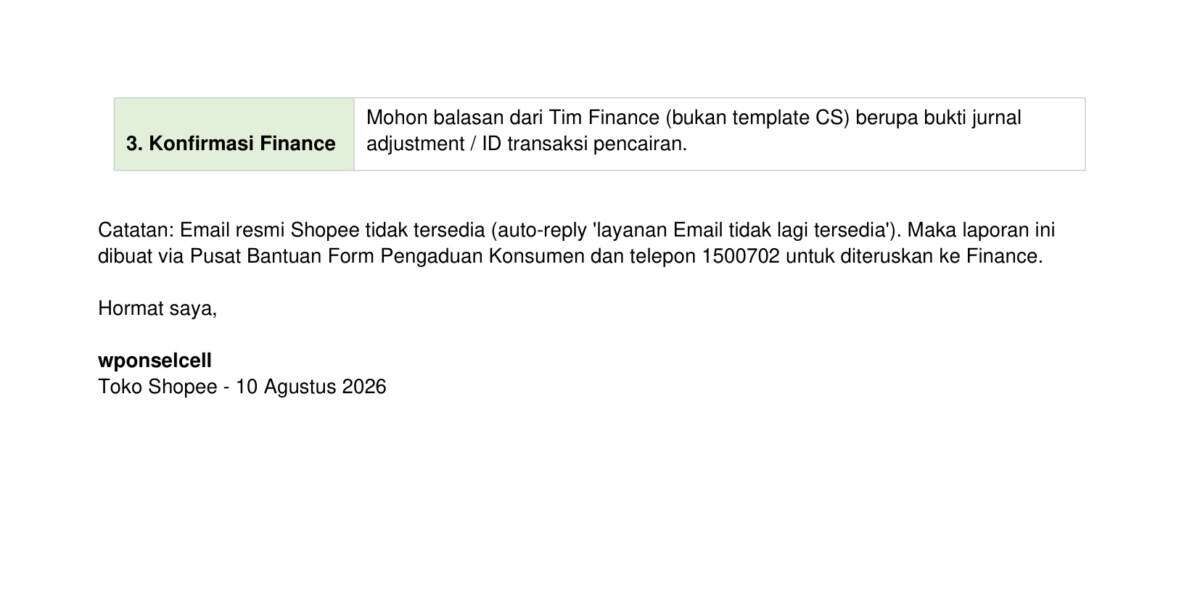 | 3. Konfirmasi Finance | Mohon balasan dari Tim Finance (bukan template CS) berupa bukti jurnal adjustment / ID transaksi pencairan. |
|---|---|

Catatan: Email resmi Shopee tidak tersedia (auto-reply 'layanan Email tidak lagi tersedia'). Maka laporan ini dibuat via Pusat Bantuan Form Pengaduan Konsumen dan telepon 1500702 untuk diteruskan ke Finance.

Hormat saya,

wponselcell
Toko Shopee - 10 Agustus 2026